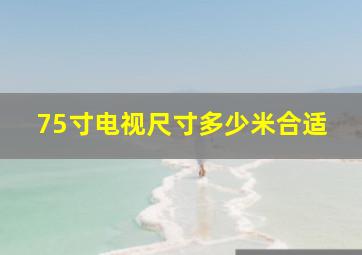 75寸电视尺寸多少米合适